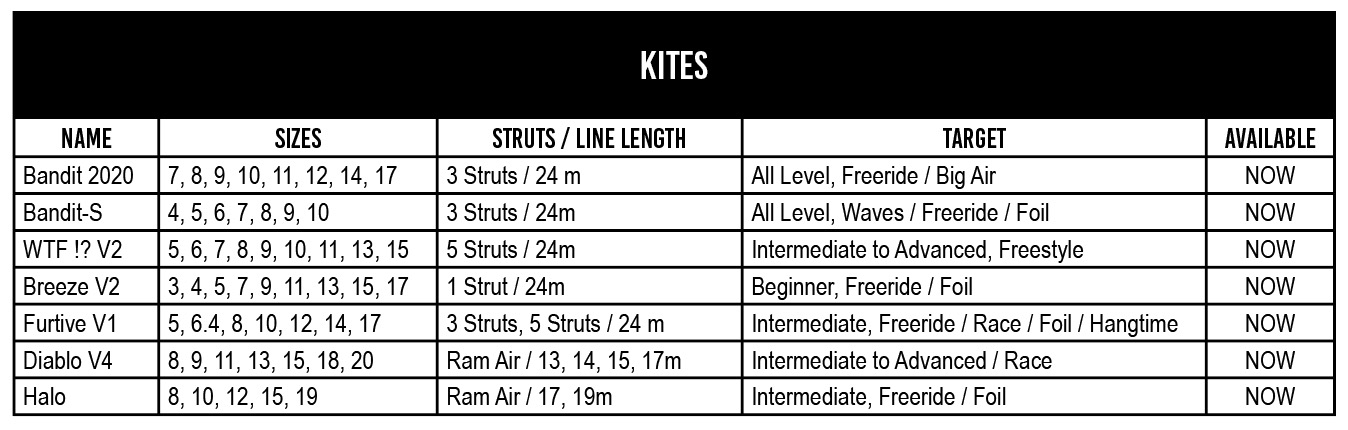 KITES

| NAME | SIZES | STRUTS / LINE LENGTH | TARGET | AVAILABLE |
|---|---|---|---|---|
| Bandit 2020 | 7, 8, 9, 10, 11, 12, 14, 17 | 3 Struts / 24 m | All Level, Freeride / Big Air | NOW |
| Bandit-S | 4, 5, 6, 7, 8, 9, 10 | 3 Struts / 24m | All Level, Waves / Freeride / Foil | NOW |
| WTF !? V2 | 5, 6, 7, 8, 9, 10, 11, 13, 15 | 5 Struts / 24m | Intermediate to Advanced, Freestyle | NOW |
| Breeze V2 | 3, 4, 5, 7, 9, 11, 13, 15, 17 | 1 Strut / 24m | Beginner, Freeride / Foil | NOW |
| Furtive V1 | 5, 6.4, 8, 10, 12, 14, 17 | 3 Struts, 5 Struts / 24 m | Intermediate, Freeride / Race / Foil / Hangtime | NOW |
| Diablo V4 | 8, 9, 11, 13, 15, 18, 20 | Ram Air / 13, 14, 15, 17m | Intermediate to Advanced / Race | NOW |
| Halo | 8, 10, 12, 15, 19 | Ram Air / 17, 19m | Intermediate, Freeride / Foil | NOW |